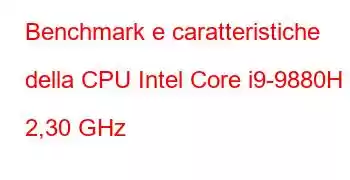 Benchmark e caratteristiche della CPU Intel Core i9-9880H 2,30 GHz